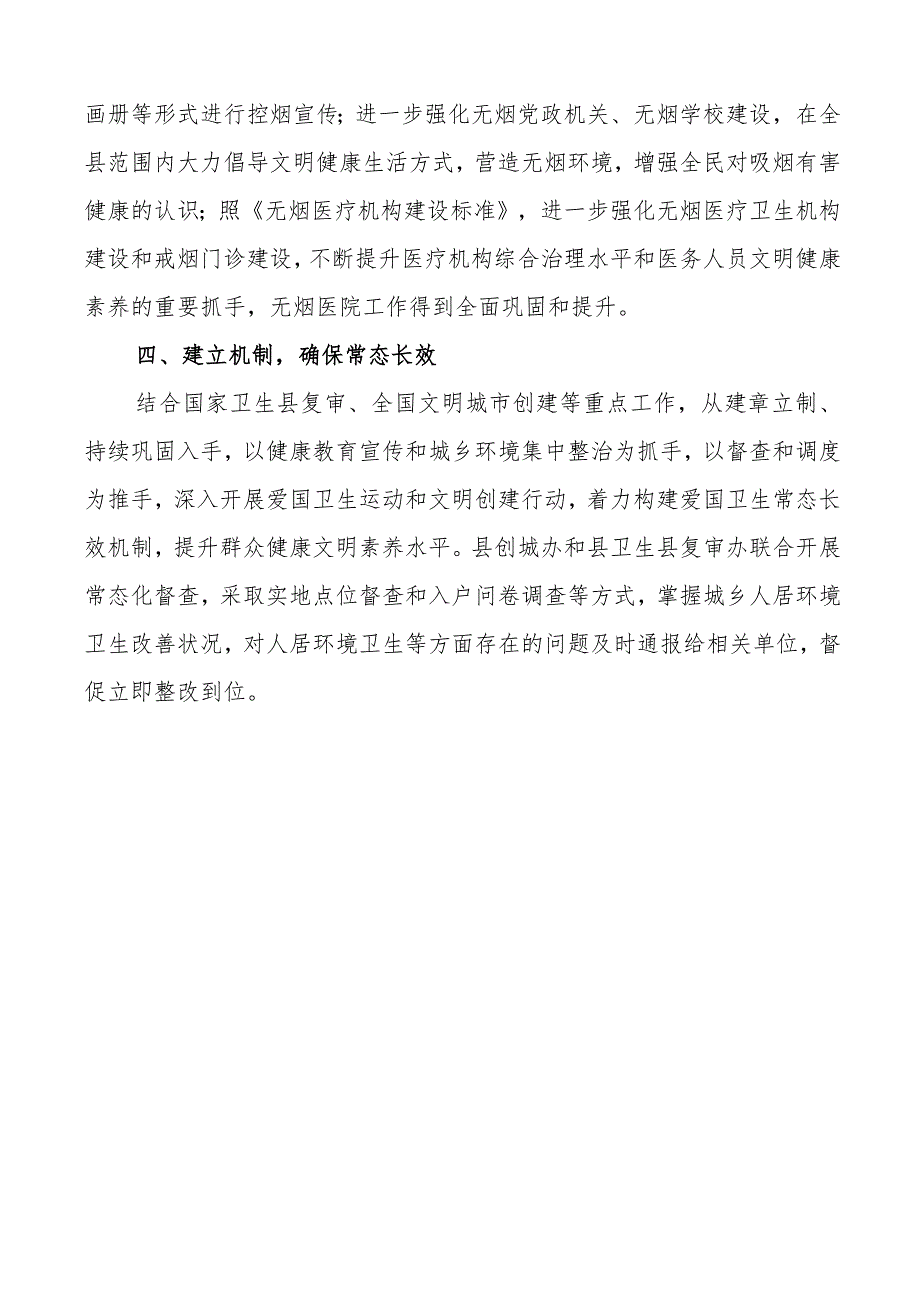 画册等形式进行控烟宣传；进一步强化无烟党政机关、无烟学校建设，在全县范围内大力倡导文明健康生活方式，营造无烟环境，增强全民对吸烟有害健康的认识；照《无烟医疗机构建设标准》，进一步强化无烟医疗卫生机构建设和戒烟门诊建设，不断提升医疗机构综合治理水平和医务人员文明健康素养的重要抓手，无烟医院工作得到全面巩固和提升。

四、建立机制，确保常态长效

结合国家卫生县复审、全国文明城市创建等重点工作，从建章立制、持续巩固入手，以健康教育宣传和城乡环境集中整治为抓手，以督查和调度为推手，深入开展爱国卫生运动和文明创建行动，着力构建爱国卫生常态长效机制，提升群众健康文明素养水平。县创城办和县卫生县复审办联合开展常态化督查，采取实地点位督查和入户问卷调查等方式，掌握城乡人居环境卫生改善状况，对人居环境卫生等方面存在的问题及时通报给相关单位，督促立即整改到位。